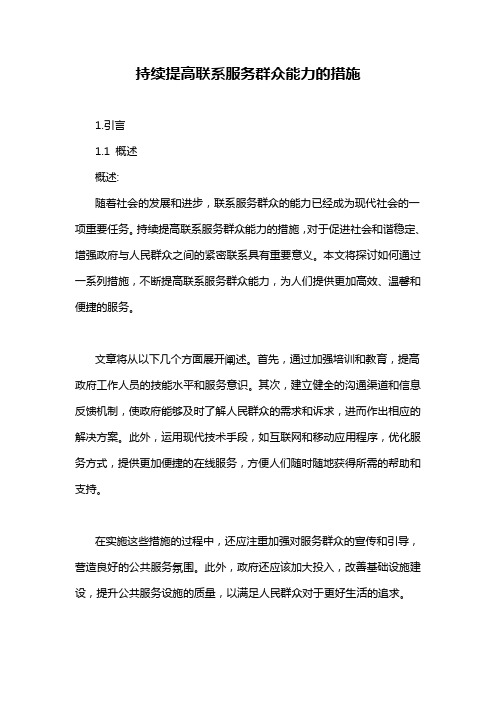 持续提高联系服务群众能力的措施

1.引言

1.1 概述

概述:

随着社会的发展和进步，联系服务群众的能力已经成为现代社会的一项重要任务。持续提高联系服务群众能力的措施，对于促进社会和谐稳定、增强政府与人民群众之间的紧密联系具有重要意义。本文将探讨如何通过一系列措施，不断提高联系服务群众能力，为人们提供更加高效、温馨和便捷的服务。

文章将从以下几个方面展开阐述。首先，通过加强培训和教育，提高政府工作人员的技能水平和服务意识。其次，建立健全的沟通渠道和信息反馈机制，使政府能够及时了解人民群众的需求和诉求，进而作出相应的解决方案。此外，运用现代技术手段，如互联网和移动应用程序，优化服务方式，提供更加便捷的在线服务，方便人们随时随地获得所需的帮助和支持。

在实施这些措施的过程中，还应注重加强对服务群众的宣传和引导，营造良好的公共服务氛围。此外，政府还应该加大投入，改善基础设施建设，提升公共服务设施的质量，以满足人民群众对于更好生活的追求。